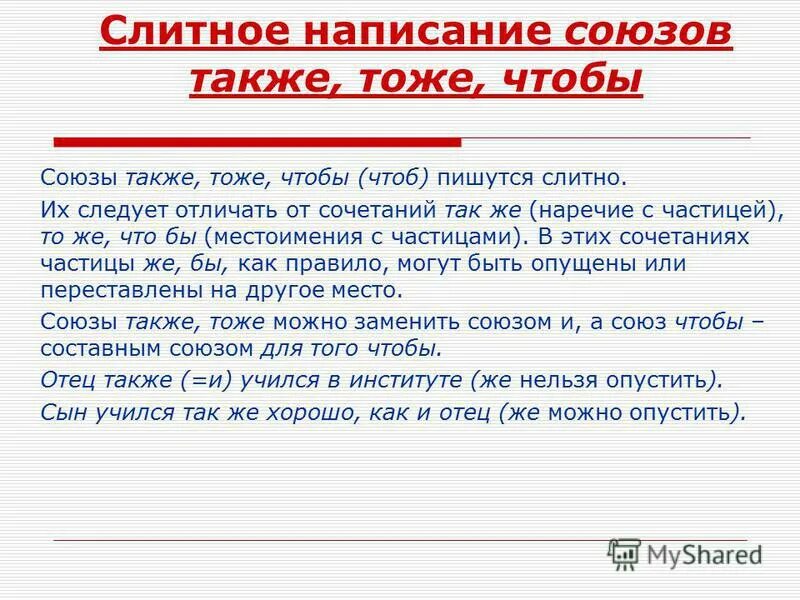 Слитное написание союзов также, тоже, чтобы

Союзы также, тоже, чтобы (чтоб) пишутся слитно.

Их следует отличать от сочетаний так же (наречие с частицей), то же, что бы (местоимения с частицами). В этих сочетаниях частицы же, бы, как правило, могут быть опущены или переставлены на другое место.

Союзы также, тоже можно заменить союзом и, а союз чтобы – составным союзом для того чтобы.

Отец также (=и) учился в институте (же нельзя опустить).

Сын учился так же хорошо, как и отец (же можно опустить).

MyShared